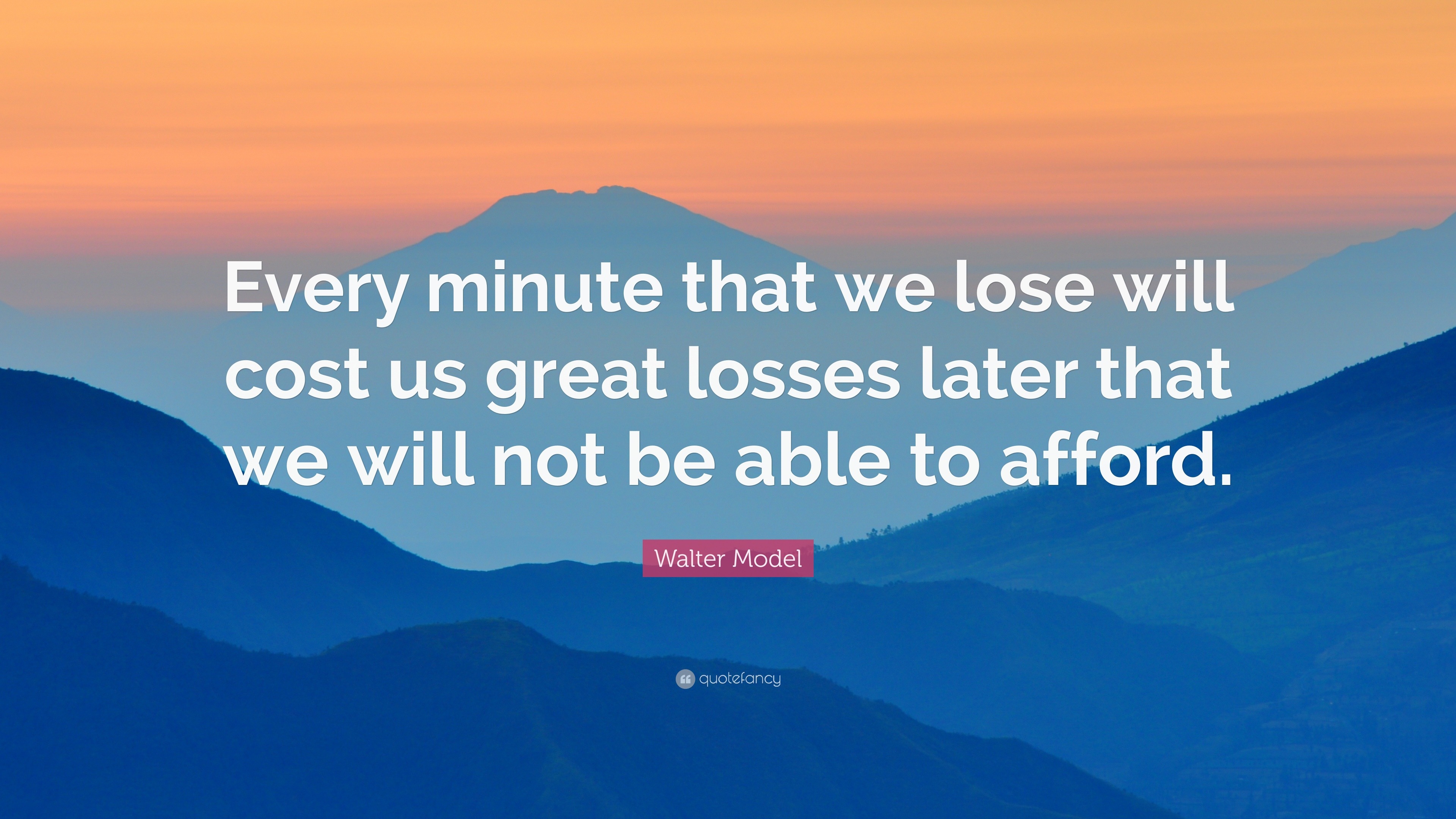 Every minute that we lose will cost us great losses later that we will not be able to afford.

Walter Model

quotefancy